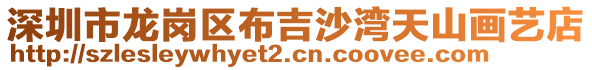 深圳市龙岗区布吉沙湾天山画艺店
http://szlesleywhyet2.cn.coovee.com